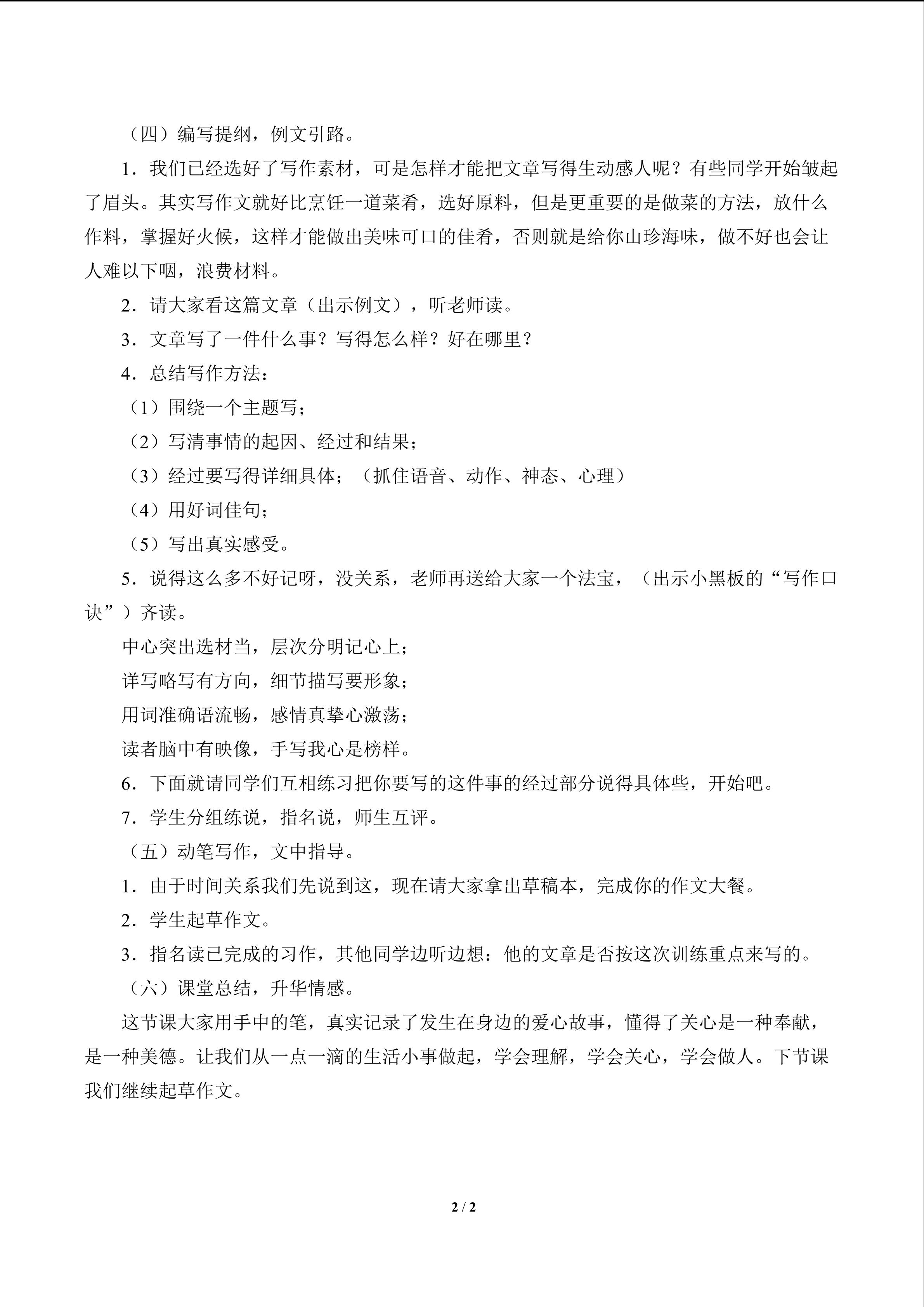 （四）编写提纲，例文引路。

1．我们已经选好了写作素材，可是怎样才能把文章写得生动感人呢？有些同学开始皱起了眉头。其实写作文就好比烹饪一道菜肴，选好原料，但是更重要的是做菜的方法，放什么作料，掌握好火候，这样才能做出美味可口的佳肴，否则就是给你山珍海味，做不好也会让人难以下咽，浪费材料。

2．请大家看这篇文章（出示例文），听老师读。

3．文章写了一件什么事？写得怎么样？好在哪里？

4．总结写作方法：

（1）围绕一个主题写；

（2）写清事情的起因、经过和结果；

（3）经过要写得详细具体；（抓住语音、动作、神态、心理）

（4）用好词佳句；

（5）写出真实感受。

5．说得这么多不好记呀，没关系，老师再送给大家一个法宝，（出示小黑板的“写作口诀”）齐读。

中心突出选材当，层次分明记心上；

详写略写有方向，细节描写要形象；

用词准确语流畅，感情真挚心激荡；

读者脑中有映像，手写我心是榜样。

6．下面就请同学们互相练习把你要写的这件事的经过部分说得具体些，开始吧。

7．学生分组练说，指名说，师生互评。

（五）动笔写作，文中指导。

1．由于时间关系我们先说到这，现在请大家拿出草稿本，完成你的作文大餐。

2．学生起草作文。

3．指名读已完成的习作，其他同学边听边想：他的文章是否按这次训练重点来写的。

（六）课堂总结，升华情感。

这节课大家用手中的笔，真实记录了发生在身边的爱心故事，懂得了关心是一种奉献，是一种美德。让我们从一点一滴的生活小事做起，学会理解，学会关心，学会做人。下节课我们继续起草作文。

2 / 2